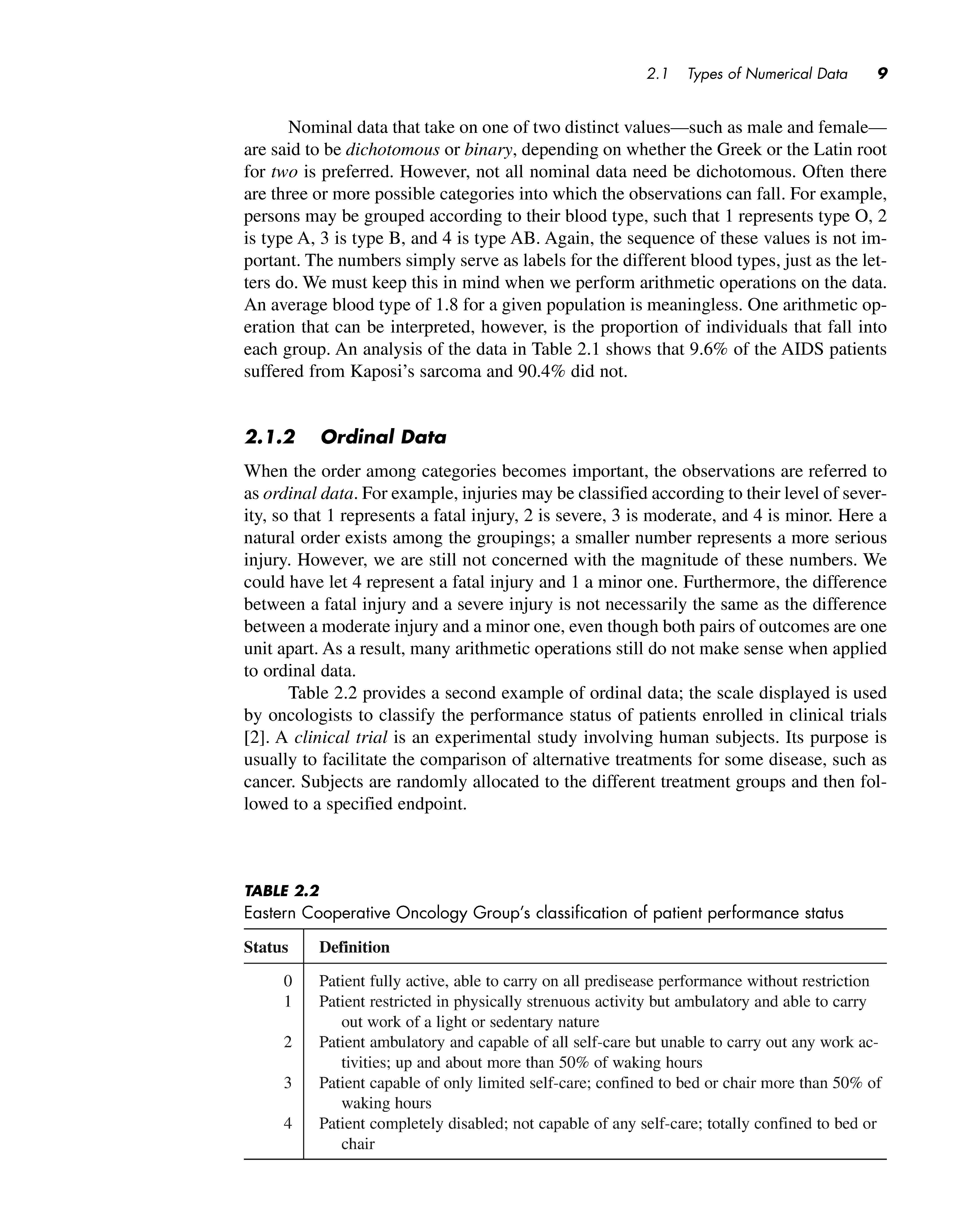 2.1 Types of Numerical Data 9

Nominal data that take on one of two distinct values—such as male and female—are said to be dichotomous or binary, depending on whether the Greek or the Latin root for two is preferred. However, not all nominal data need be dichotomous. Often there are three or more possible categories into which the observations can fall. For example, persons may be grouped according to their blood type, such that 1 represents type O, 2 is type A, 3 is type B, and 4 is type AB. Again, the sequence of these values is not important. The numbers simply serve as labels for the different blood types, just as the letters do. We must keep this in mind when we perform arithmetic operations on the data. An average blood type of 1.8 for a given population is meaningless. One arithmetic operation that can be interpreted, however, is the proportion of individuals that fall into each group. An analysis of the data in Table 2.1 shows that 9.6% of the AIDS patients suffered from Kaposi's sarcoma and 90.4% did not.

2.1.2 Ordinal Data

When the order among categories becomes important, the observations are referred to as ordinal data. For example, injuries may be classified according to their level of severity, so that 1 represents a fatal injury, 2 is severe, 3 is moderate, and 4 is minor. Here a natural order exists among the groupings; a smaller number represents a more serious injury. However, we are still not concerned with the magnitude of these numbers. We could have let 4 represent a fatal injury and 1 a minor one. Furthermore, the difference between a fatal injury and a severe injury is not necessarily the same as the difference between a moderate injury and a minor one, even though both pairs of outcomes are one unit apart. As a result, many arithmetic operations still do not make sense when applied to ordinal data.

Table 2.2 provides a second example of ordinal data; the scale displayed is used by oncologists to classify the performance status of patients enrolled in clinical trials [2]. A clinical trial is an experimental study involving human subjects. Its purpose is usually to facilitate the comparison of alternative treatments for some disease, such as cancer. Subjects are randomly allocated to the different treatment groups and then followed to a specified endpoint.

TABLE 2.2
Eastern Cooperative Oncology Group's classification of patient performance status

| Status | Definition |
|---|---|
| 0 | Patient fully active, able to carry on all predisease performance without restriction |
| 1 | Patient restricted in physically strenuous activity but ambulatory and able to carry out work of a light or sedentary nature |
| 2 | Patient ambulatory and capable of all self-care but unable to carry out any work activities; up and about more than 50% of waking hours |
| 3 | Patient capable of only limited self-care; confined to bed or chair more than 50% of waking hours |
| 4 | Patient completely disabled; not capable of any self-care; totally confined to bed or chair |